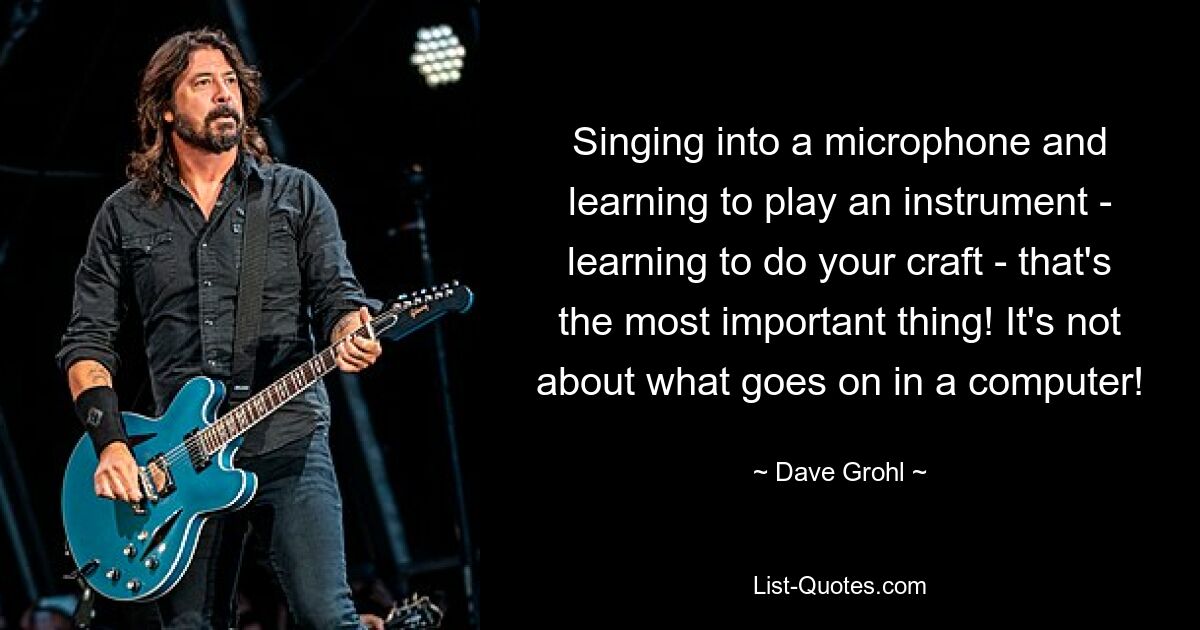 Singing into a microphone and learning to play an instrument - learning to do your craft - that's the most important thing! It's not about what goes on in a computer!

~ Dave Grohl ~

List-Quotes.com